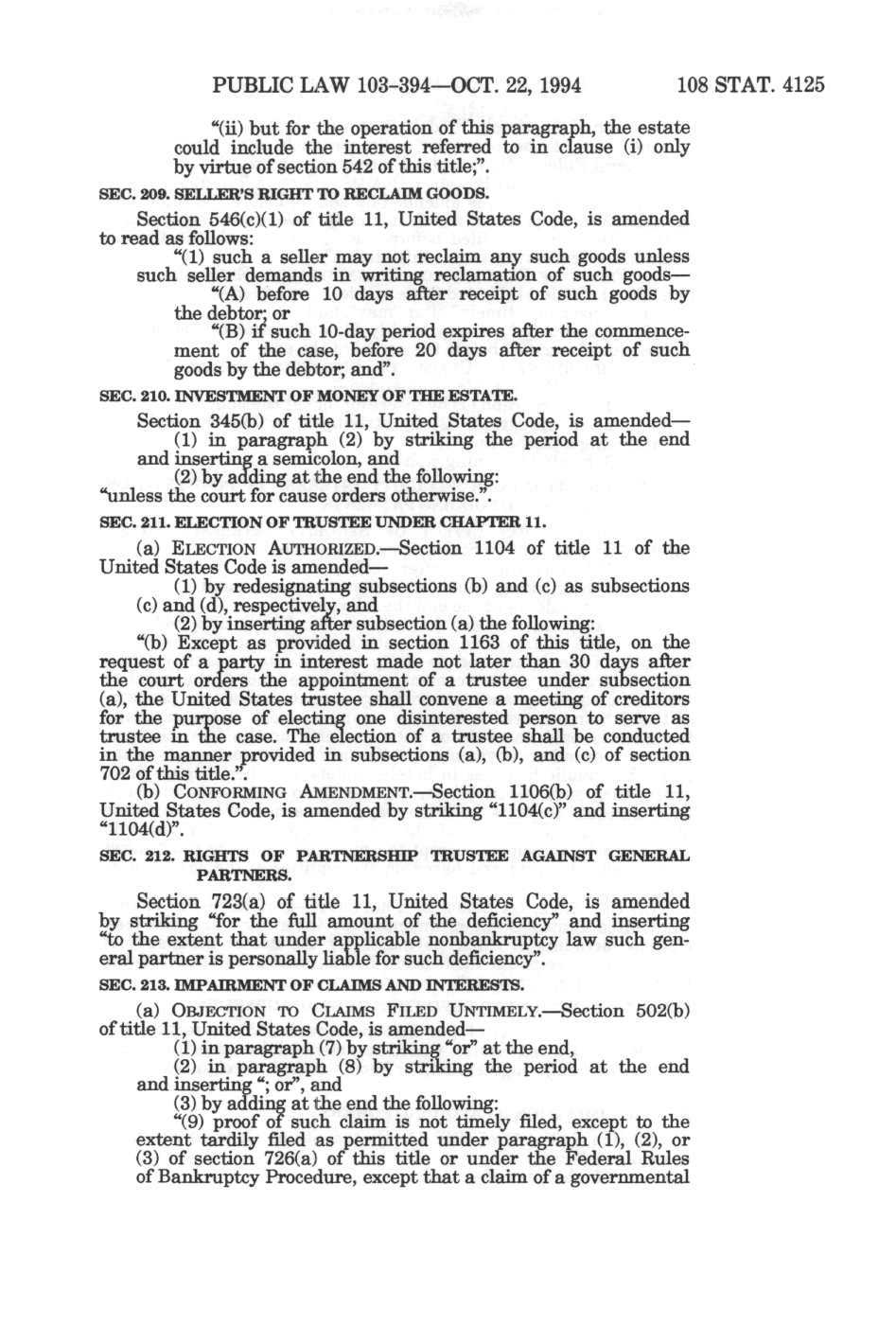 PUBLIC LAW 103-394—OCT. 22, 1994 108 STAT. 4125

"(ii) but for the operation of this paragraph, the estate could include the interest referred to in clause (i) only by virtue of section 542 of this title;".

SEC. 209. SELLER'S RIGHT TO RECLAIM GOODS.

Section 546(c)(1) of title 11, United States Code, is amended to read as follows:

"(1) such a seller may not reclaim any such goods unless such seller demands in writing reclamation of such goods—

"(A) before 10 days after receipt of such goods by the debtor; or

"(B) if such 10-day period expires after the commencement of the case, before 20 days after receipt of such goods by the debtor; and".

SEC. 210. INVESTMENT OF MONEY OF THE ESTATE.

Section 345(b) of title 11, United States Code, is amended—

(1) in paragraph (2) by striking the period at the end and inserting a semicolon, and

(2) by adding at the end the following:

"unless the court for cause orders otherwise.".

SEC. 211. ELECTION OF TRUSTEE UNDER CHAPTER 11.

(a) ELECTION AUTHORIZED.—Section 1104 of title 11 of the United States Code is amended—

(1) by redesignating subsections (b) and (c) as subsections (c) and (d), respectively, and

(2) by inserting after subsection (a) the following:

"(b) Except as provided in section 1163 of this title, on the request of a party in interest made not later than 30 days after the court orders the appointment of a trustee under subsection (a), the United States trustee shall convene a meeting of creditors for the purpose of electing one disinterested person to serve as trustee in the case. The election of a trustee shall be conducted in the manner provided in subsections (a), (b), and (c) of section 702 of this title.".

(b) CONFORMING AMENDMENT.—Section 1106(b) of title 11, United States Code, is amended by striking "1104(c)" and inserting "1104(d)".

SEC. 212. RIGHTS OF PARTNERSHIP TRUSTEE AGAINST GENERAL PARTNERS.

Section 723(a) of title 11, United States Code, is amended by striking "for the full amount of the deficiency" and inserting "to the extent that under applicable nonbankruptcy law such general partner is personally liable for such deficiency".

SEC. 213. IMPAIRMENT OF CLAIMS AND INTERESTS.

(a) OBJECTION TO CLAIMS FILED UNTIMELY.—Section 502(b) of title 11, United States Code, is amended—

(1) in paragraph (7) by striking "or" at the end,

(2) in paragraph (8) by striking the period at the end and inserting "; or", and

(3) by adding at the end the following:

"(9) proof of such claim is not timely filed, except to the extent tardily filed as permitted under paragraph (1), (2), or (3) of section 726(a) of this title or under the Federal Rules of Bankruptcy Procedure, except that a claim of a governmental